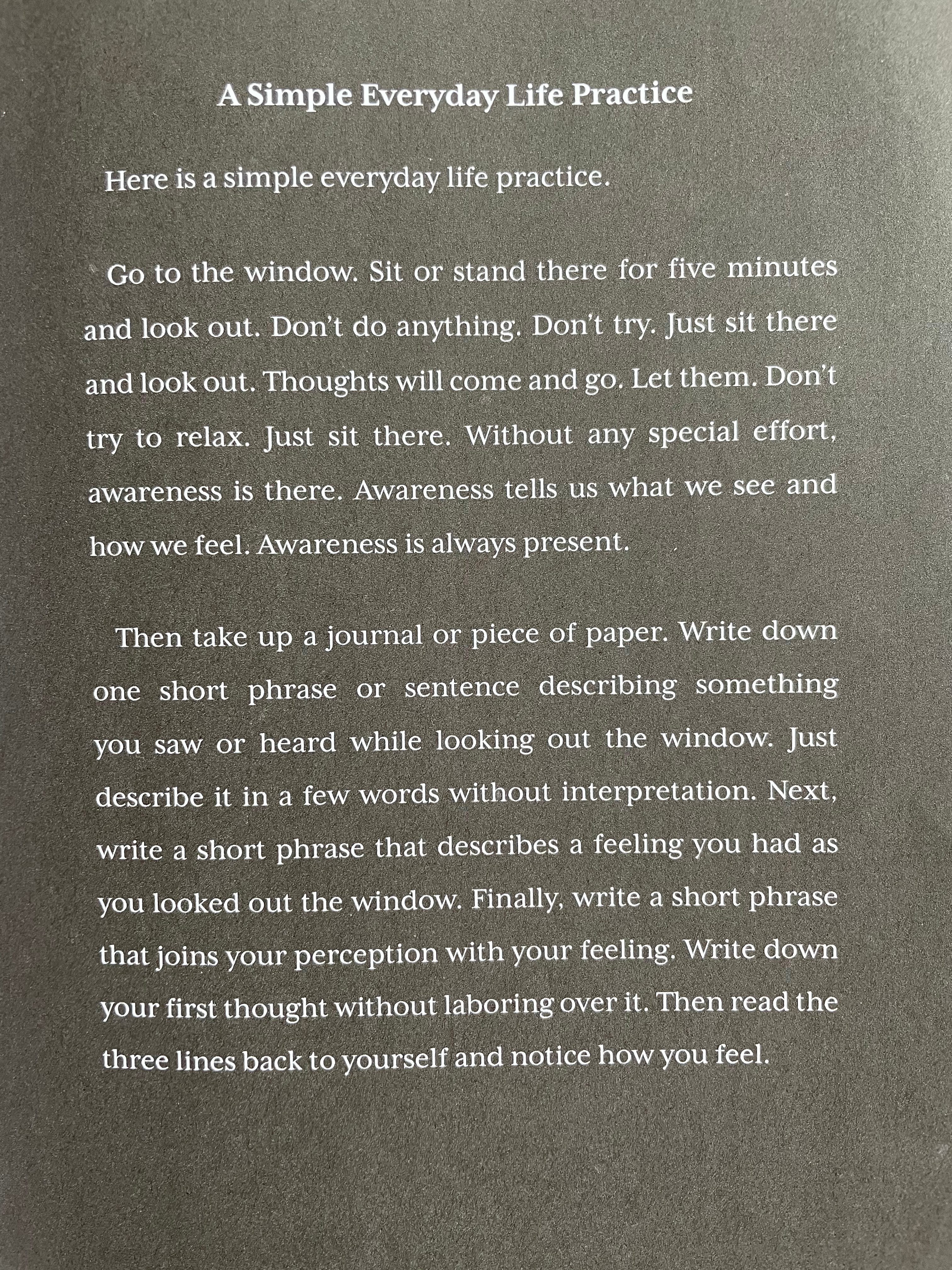 A Simple Everyday Life Practice

Here is a simple everyday life practice.

Go to the window. Sit or stand there for five minutes and look out. Don't do anything. Don't try. Just sit there and look out. Thoughts will come and go. Let them. Don't try to relax. Just sit there. Without any special effort, awareness is there. Awareness tells us what we see and how we feel. Awareness is always present.

Then take up a journal or piece of paper. Write down one short phrase or sentence describing something you saw or heard while looking out the window. Just describe it in a few words without interpretation. Next, write a short phrase that describes a feeling you had as you looked out the window. Finally, write a short phrase that joins your perception with your feeling. Write down your first thought without laboring over it. Then read the three lines back to yourself and notice how you feel.